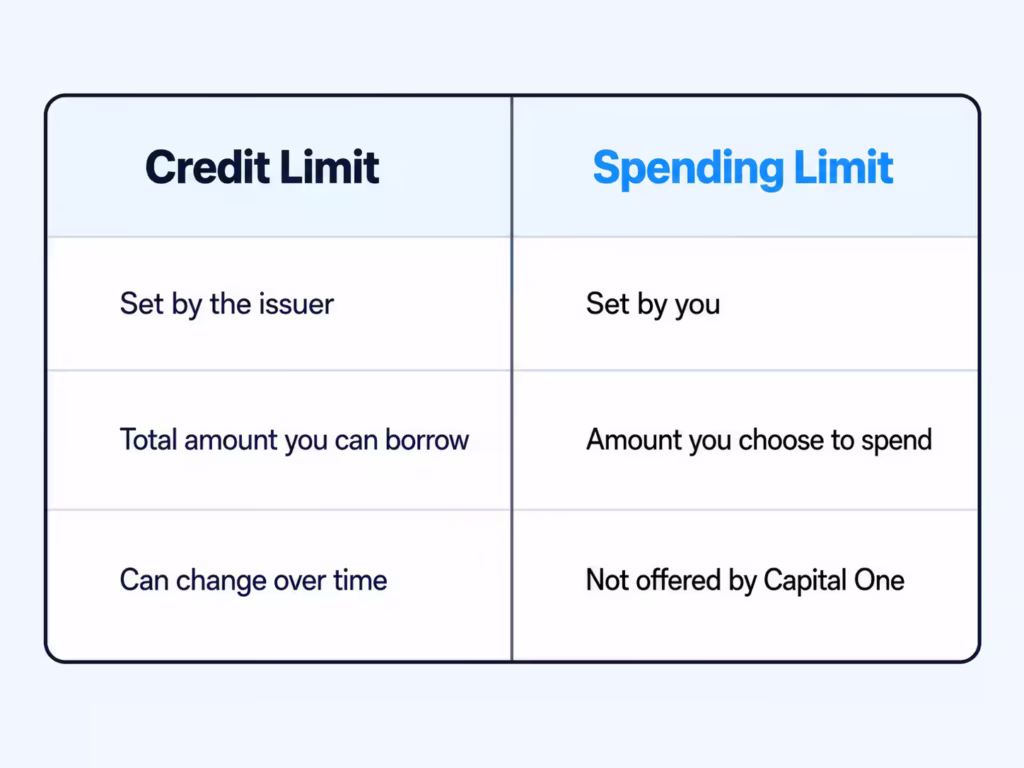 | Credit Limit | Spending Limit |
|---|---|
| Set by the issuer | Set by you |
| Total amount you can borrow | Amount you choose to spend |
| Can change over time | Not offered by Capital One |